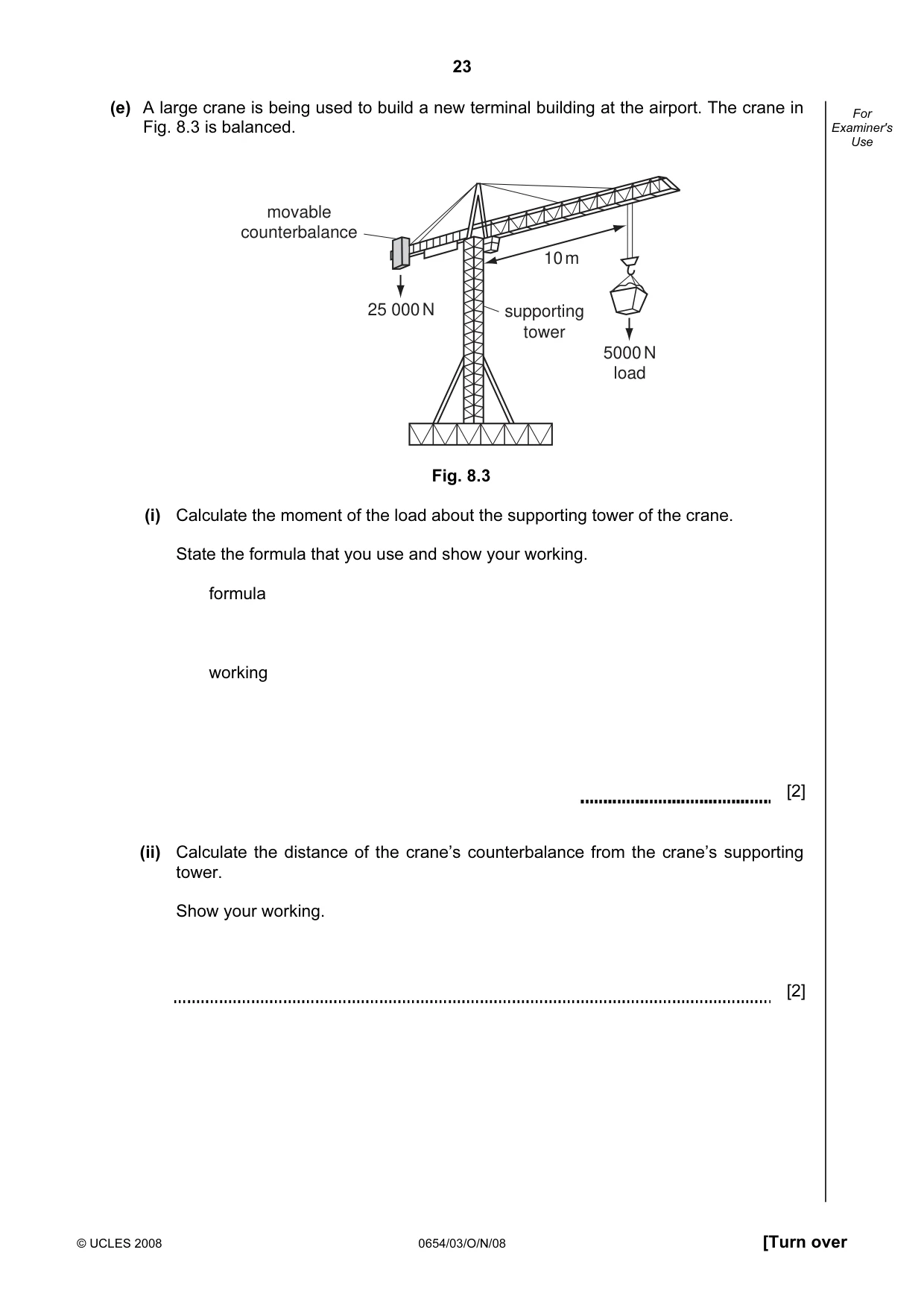 23

For Examiner's Use

(e) A large crane is being used to build a new terminal building at the airport. The crane in Fig. 8.3 is balanced.

movable counterbalance

10 m

25 000 N

supporting tower

5000 N load

Fig. 8.3

(i) Calculate the moment of the load about the supporting tower of the crane.

State the formula that you use and show your working.

formula

working

____ [2]

(ii) Calculate the distance of the crane's counterbalance from the crane's supporting tower.

Show your working.

____ [2]

© UCLES 2008 0654/03/O/N/08 [Turn over